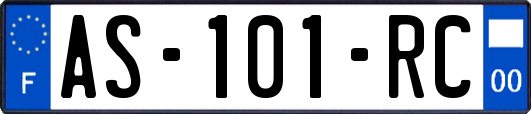 F
AS-101-RC
00